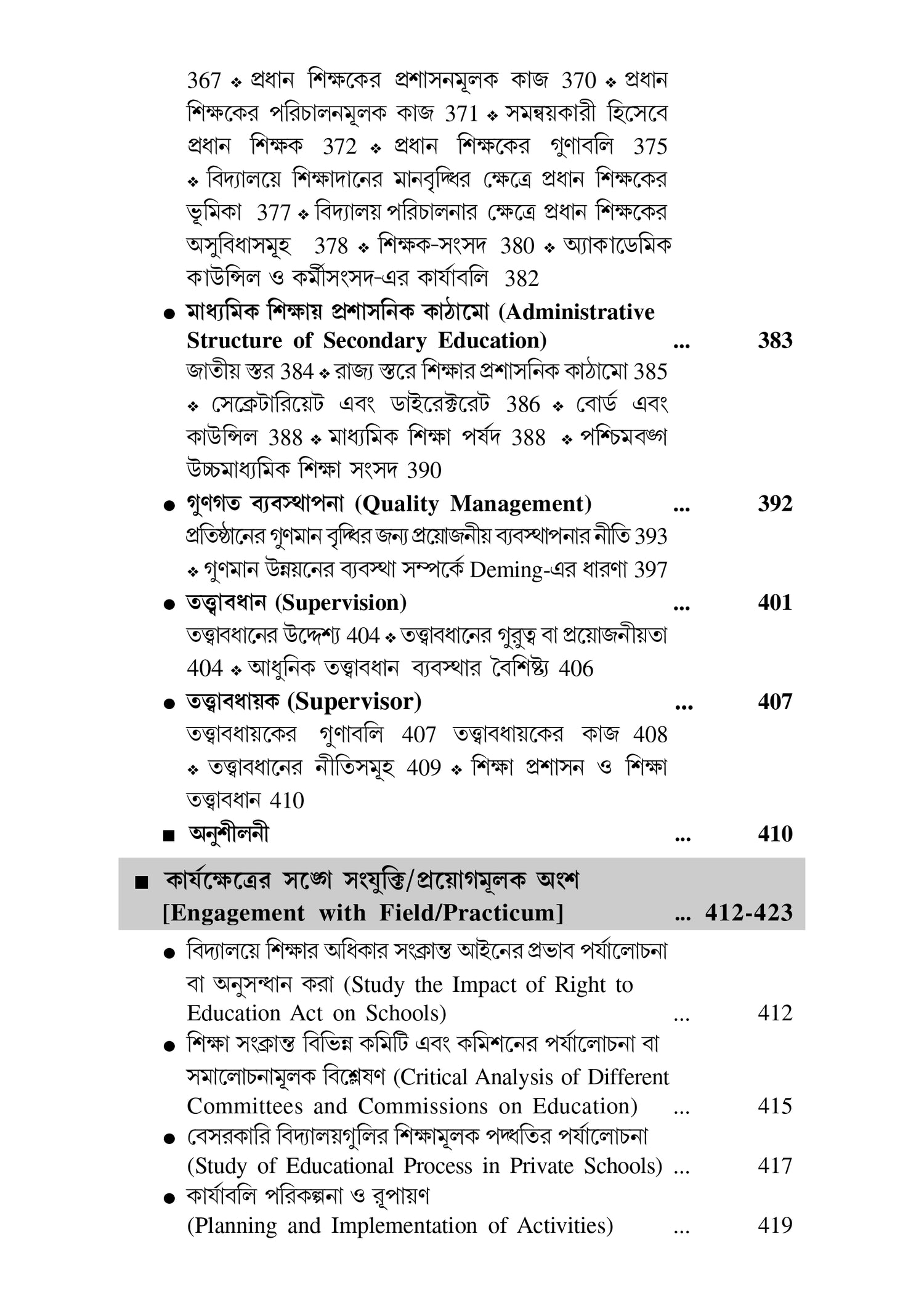 367 ❖ প্রধান শিক্ষকের প্রশাসনমূলক কাজ 370 ❖ প্রধান শিক্ষকের পরিচালনমূলক কাজ 371 ❖ সমন্বয়কারী হিসেবে প্রধান শিক্ষক 372 ❖ প্রধান শিক্ষকের গুণাবলি 375 ❖ বিদ্যালয়ে শিক্ষাদানের মানবৃদ্ধির ক্ষেত্রে প্রধান শিক্ষকের ভূমিকা 377 ❖ বিদ্যালয় পরিচালনার ক্ষেত্রে প্রধান শিক্ষকের অসুবিধাসমূহ 378 ❖ শিক্ষক-সংসদ 380 ❖ অ্যাকাডেমিক কাউন্সিল ও কর্মীসংসদ-এর কার্যাবলি 382

● মাধ্যমিক শিক্ষায় প্রশাসনিক কাঠামো (Administrative Structure of Secondary Education) ... 383
জাতীয় স্তর 384 ❖ রাজ্য স্তরে শিক্ষার প্রশাসনিক কাঠামো 385 ❖ সেক্রেটারিয়েট এবং ডাইরেক্টরেট 386 ❖ বোর্ড এবং কাউন্সিল 388 ❖ মাধ্যমিক শিক্ষা পর্ষদ 388 ❖ পশ্চিমবঙ্গ উচ্চমাধ্যমিক শিক্ষা সংসদ 390

● গুণগত ব্যবস্থাপনা (Quality Management) ... 392
প্রতিষ্ঠানের গুণমান বৃদ্ধির জন্য প্রয়োজনীয় ব্যবস্থাপনার নীতি 393 ❖ গুণমান উন্নয়নের ব্যবস্থা সম্পর্কে Deming-এর ধারণা 397

● তত্ত্বাবধান (Supervision) ... 401
তত্ত্বাবধানের উদ্দেশ্য 404 ❖ তত্ত্বাবধানের গুরুত্ব বা প্রয়োজনীয়তা 404 ❖ আধুনিক তত্ত্বাবধান ব্যবস্থার বৈশিষ্ট্য 406

● তত্ত্বাবধায়ক (Supervisor) ... 407
তত্ত্বাবধায়কের গুণাবলি 407 তত্ত্বাবধায়কের কাজ 408 ❖ তত্ত্বাবধানের নীতিসমূহ 409 ❖ শিক্ষা প্রশাসন ও শিক্ষা তত্ত্বাবধান 410

■ অনুশীলনী ... 410

■ কার্যক্ষেত্রের সঙ্গে সংযুক্তি/প্রয়োগমূলক অংশ [Engagement with Field/Practicum] ... 412-423

● বিদ্যালয়ে শিক্ষার অধিকার সংক্রান্ত আইনের প্রভাব পর্যালোচনা বা অনুসন্ধান করা (Study the Impact of Right to Education Act on Schools) ... 412

● শিক্ষা সংক্রান্ত বিভিন্ন কমিটি এবং কমিশনের পর্যালোচনা বা সমালোচনামূলক বিশ্লেষণ (Critical Analysis of Different Committees and Commissions on Education) ... 415

● বেসরকারি বিদ্যালয়গুলির শিক্ষামূলক পদ্ধতির পর্যালোচনা (Study of Educational Process in Private Schools) ... 417

● কার্যাবলি পরিকল্পনা ও রূপায়ণ (Planning and Implementation of Activities) ... 419